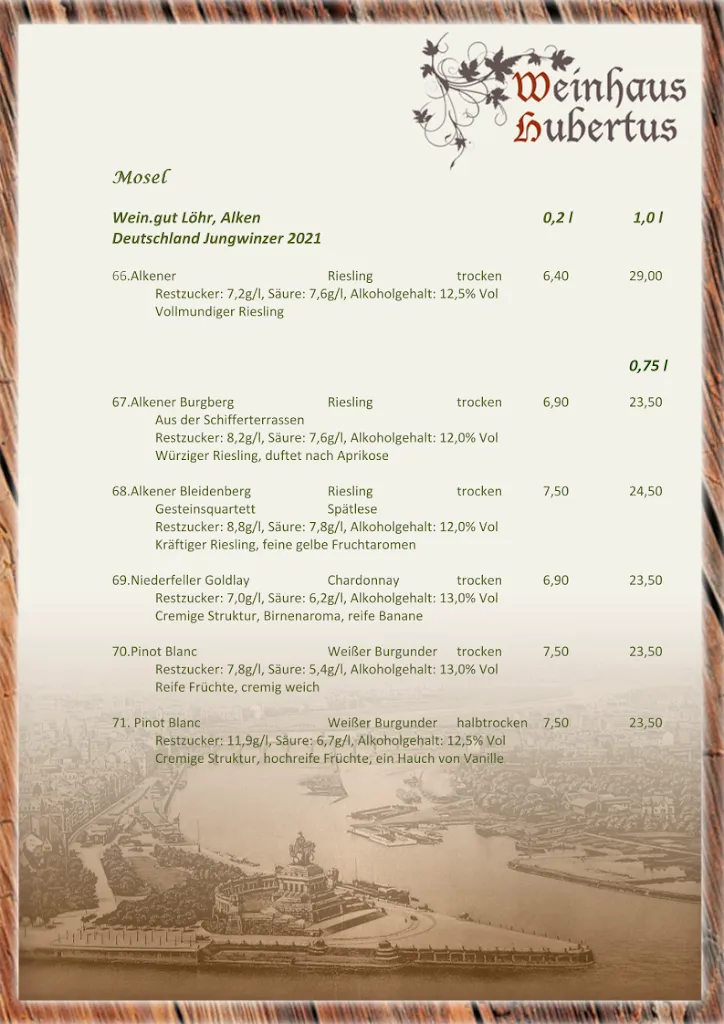 Weinhaus Hubertus

Mosel

Wein.gut Löhr, Alken 0,2 l 1,0 l
Deutschland Jungwinzer 2021

66.Alkener Riesling trocken 6,40 29,00
Restzucker: 7,2g/l, Säure: 7,6g/l, Alkoholgehalt: 12,5% Vol
Vollmundiger Riesling

0,75 l

67.Alkener Burgberg Riesling trocken 6,90 23,50
Aus der Schifferterrassen
Restzucker: 8,2g/l, Säure: 7,6g/l, Alkoholgehalt: 12,0% Vol
Würziger Riesling, duftet nach Aprikose

68.Alkener Bleidenberg Riesling trocken 7,50 24,50
Gesteinsquartett Spätlese
Restzucker: 8,8g/l, Säure: 7,8g/l, Alkoholgehalt: 12,0% Vol
Kräftiger Riesling, feine gelbe Fruchtaromen

69.Niederfeller Goldlay Chardonnay trocken 6,90 23,50
Restzucker: 7,0g/l, Säure: 6,2g/l, Alkoholgehalt: 13,0% Vol
Cremige Struktur, Birnenaroma, reife Banane

70.Pinot Blanc Weißer Burgunder trocken 7,50 23,50
Restzucker: 7,8g/l, Säure: 5,4g/l, Alkoholgehalt: 13,0% Vol
Reife Früchte, cremig weich

71. Pinot Blanc Weißer Burgunder halbtrocken 7,50 23,50
Restzucker: 11,9g/l, Säure: 6,7g/l, Alkoholgehalt: 12,5% Vol
Cremige Struktur, hochreife Früchte, ein Hauch von Vanille